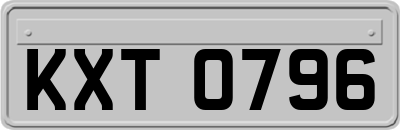 KXT 0796